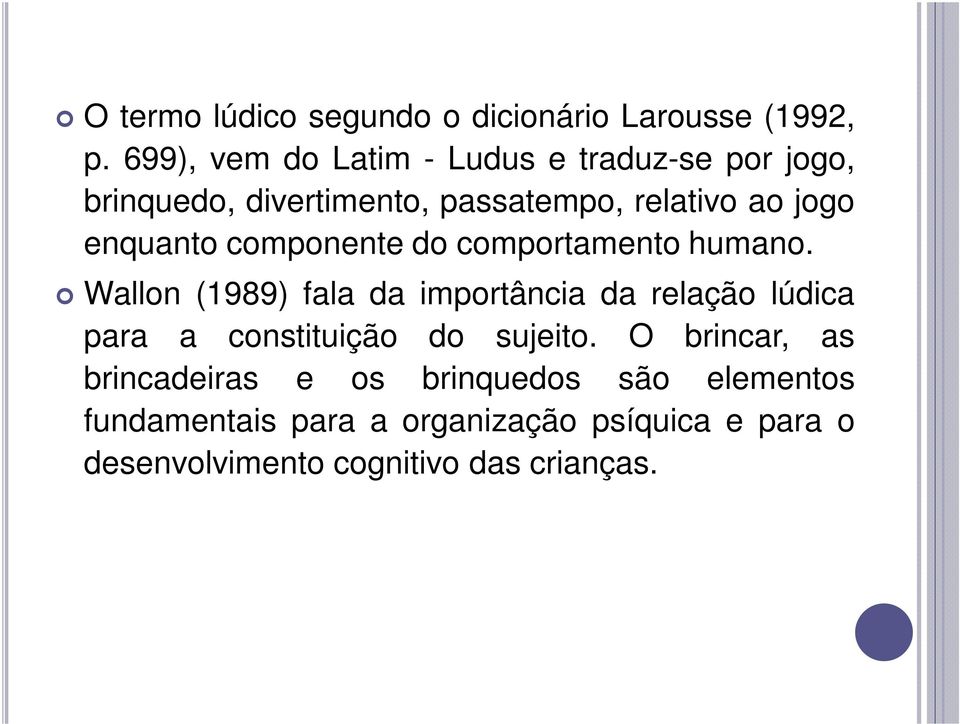 O termo lúdico segundo o dicionário Larousse (1992, p. 699), vem do Latim - Ludus e traduz-se por jogo, brinquedo, divertimento, passatempo, relativo ao jogo enquanto componente do comportamento humano.

Wallon (1989) fala da importância da relação lúdica para a constituição do sujeito. O brincar, as brincadeiras e os brinquedos são elementos fundamentais para a organização psíquica e para o desenvolvimento cognitivo das crianças.